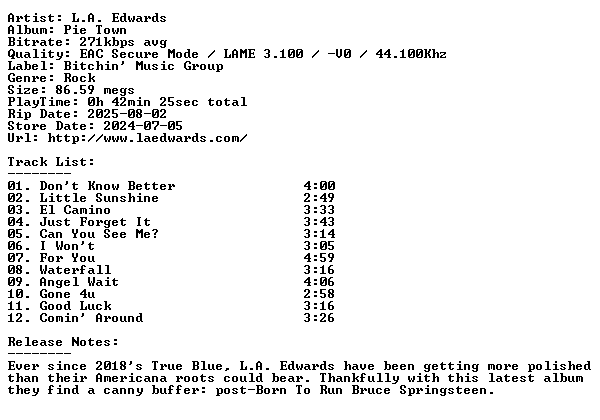 Artist: L.A. Edwards
Album: Pie Town
Bitrate: 271kbps avg
Quality: EAC Secure Mode / LAME 3.100 / -V0 / 44.100Khz
Label: Bitchin' Music Group
Genre: Rock
Size: 86.59 megs
PlayTime: 0h 42min 25sec total
Rip Date: 2025-08-02
Store Date: 2024-07-05
Url: http://www.laedwards.com/

Track List:
--------
01. Don't Know Better 4:00
02. Little Sunshine 2:49
03. El Camino 3:33
04. Just Forget It 3:43
05. Can You See Me? 3:14
06. I Won't 3:05
07. For You 4:59
08. Waterfall 3:16
09. Angel Wait 4:06
10. Gone 4u 2:58
11. Good Luck 3:16
12. Comin' Around 3:26

Release Notes:
--------
Ever since 2018's True Blue, L.A. Edwards have been getting more polished than their Americana roots could bear. Thankfully with this latest album they find a canny buffer: post-Born To Run Bruce Springsteen.